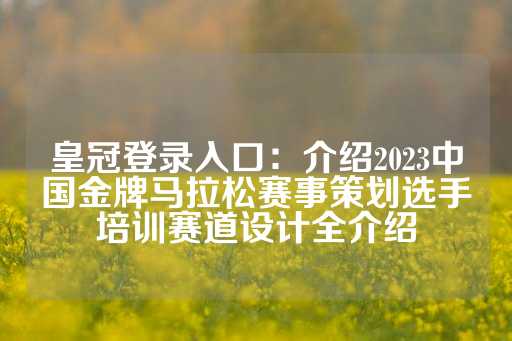 皇冠登录入口：介绍2023中国金牌马拉松赛事策划选手培训赛道设计全介绍